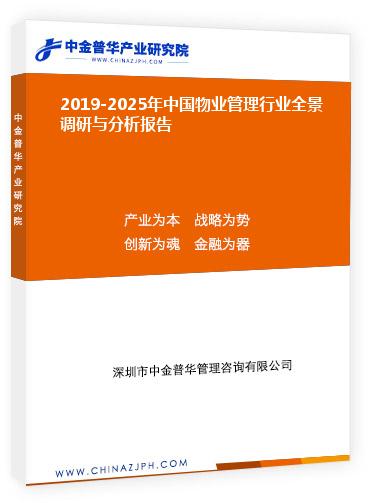 中金普华产业研究院
WWW.CHINAZJPH.COM

中金普华产业研究院

2019-2025年中国物业管理行业全景调研与分析报告

产业为本　战略为势
创新为魂　金融为器

深圳市中金普华管理咨询有限公司

WWW.CHINAZJPH.COM